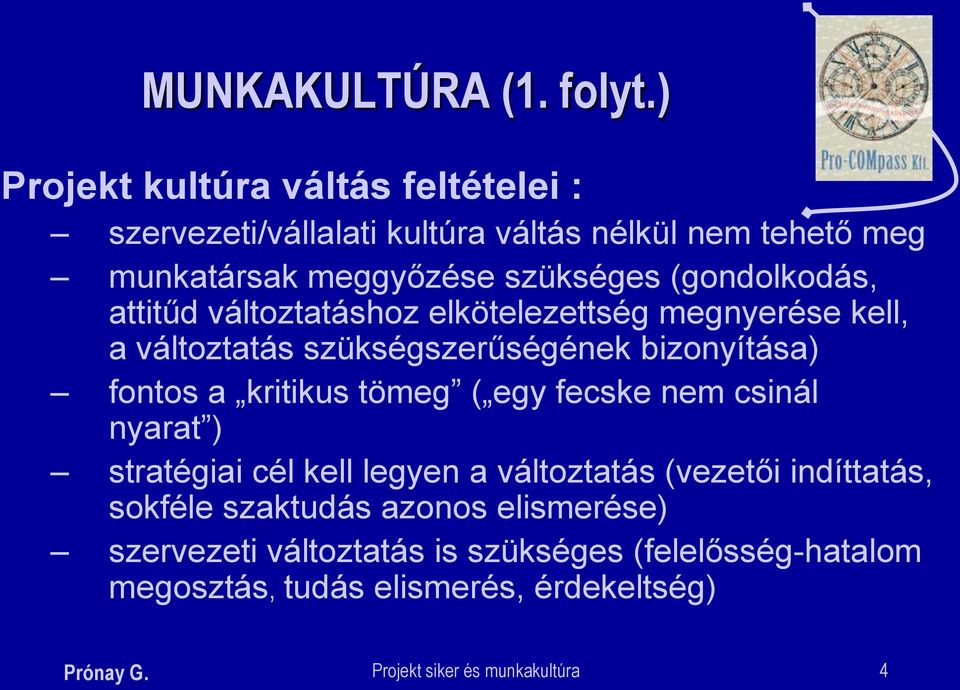 MUNKAKULTÚRA (1. folyt.)

Pro-COMpass Kft.

Projekt kultúra váltás feltételei :

– szervezeti/vállalati kultúra váltás nélkül nem tehető meg

– munkatársak meggyőzése szükséges (gondolkodás, attitűd változtatáshoz elkötelezettség megnyerése kell, a változtatás szükségszerűségének bizonyítása)

– fontos a „kritikus tömeg” („egy fecske nem csinál nyarat”)

– stratégiai cél kell legyen a változtatás (vezetői indíttatás, sokféle szaktudás azonos elismerése)

– szervezeti változtatás is szükséges (felelősség-hatalom megosztás, tudás elismerés, érdekeltség)

Prónay G.

Projekt siker és munkakultúra

4